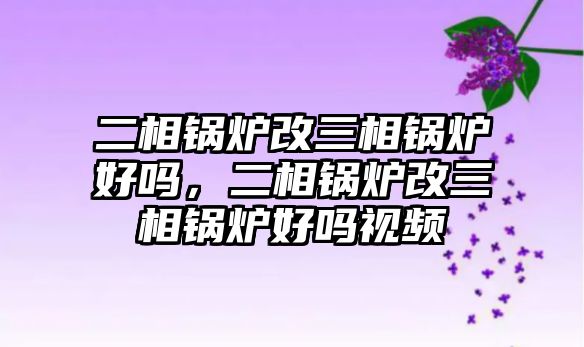 二相锅炉改三相锅炉好吗，二相锅炉改三相锅炉好吗视频